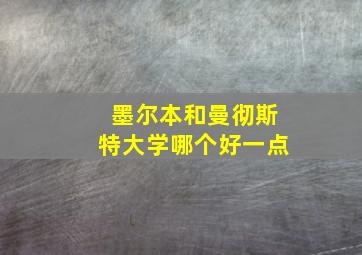 墨尔本和曼彻斯特大学哪个好一点